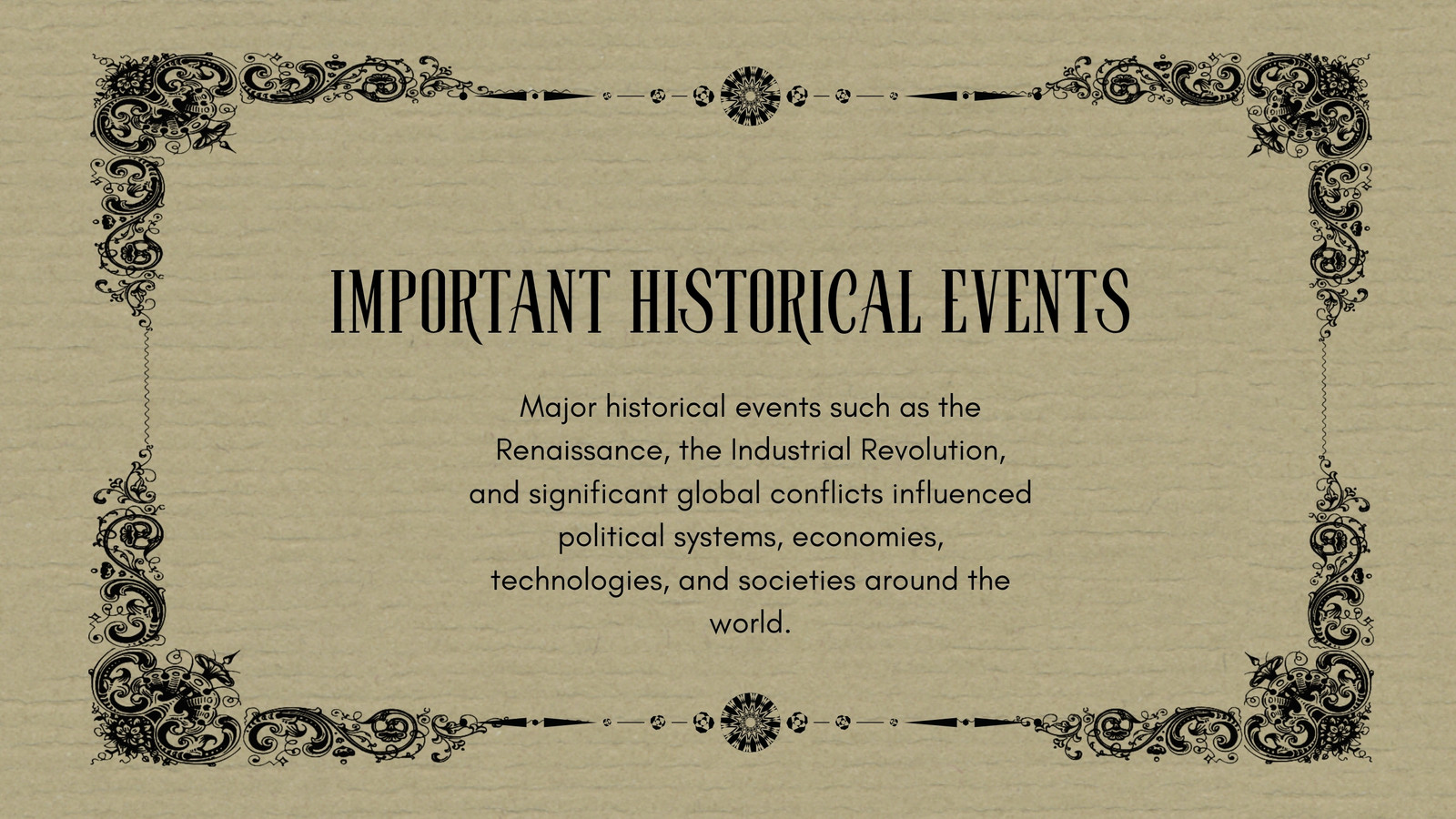 IMPORTANT HISTORICAL EVENTS

Major historical events such as the Renaissance, the Industrial Revolution, and significant global conflicts influenced political systems, economies, technologies, and societies around the world.